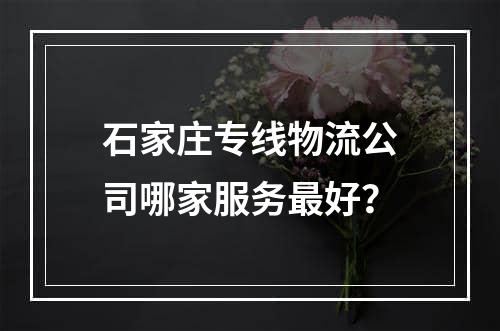 石家庄专线物流公司哪家服务最好？